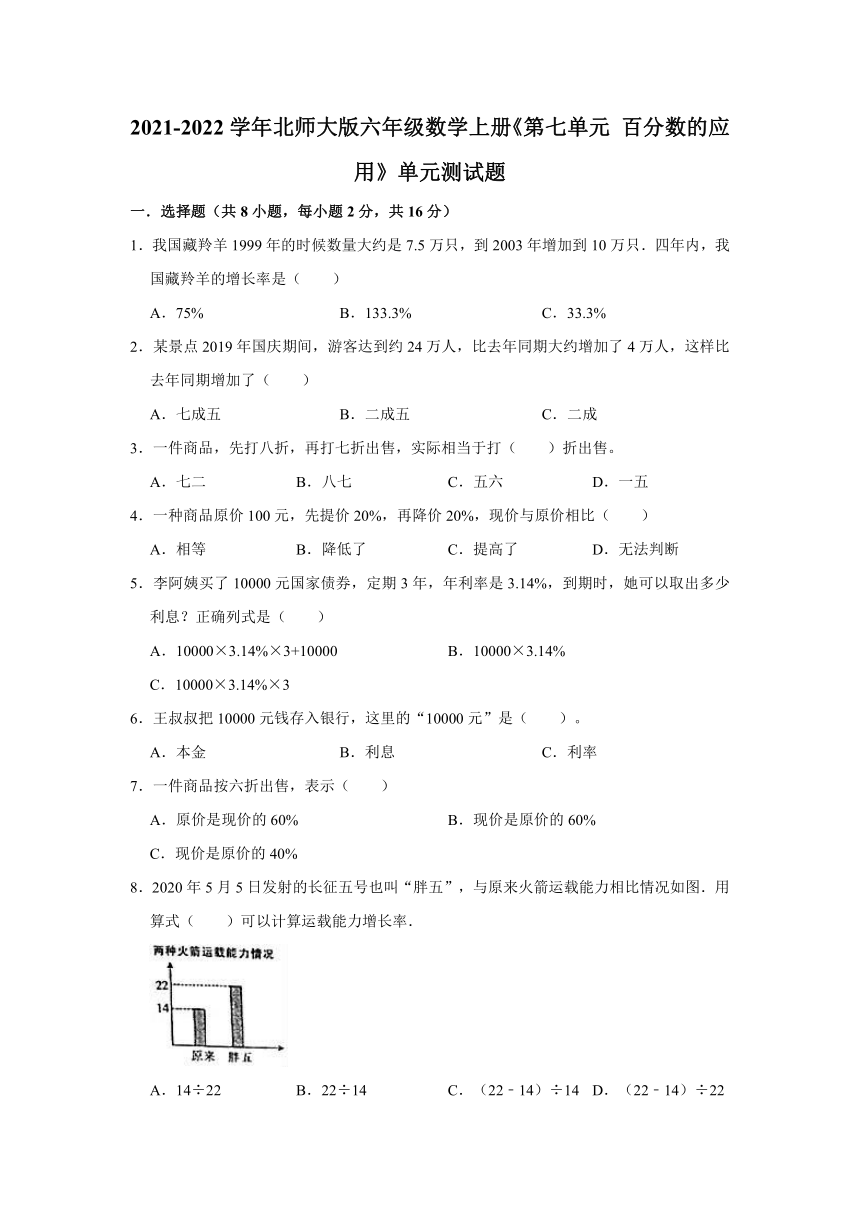 2021-2022 学年北师大版六年级数学上册《第七单元 百分数的应用》单元测试题

一．选择题（共 8 小题，每小题 2 分，共 16 分）

1．我国藏羚羊 1999 年的时候数量大约是 7.5 万只，到 2003 年增加到 10 万只．四年内，我国藏羚羊的增长率是（　　）

A．75%　　B．133.3%　　C．33.3%

2．某景点 2019 年国庆期间，游客达到约 24 万人，比去年同期大约增加了 4 万人，这样比去年同期增加了（　　）

A．七成五　　B．二成五　　C．二成

3．一件商品，先打八折，再打七折出售，实际相当于打（　　）折出售。

A．七二　　B．八七　　C．五六　　D．一五

4．一种商品原价 100 元，先提价 20%，再降价 20%，现价与原价相比（　　）

A．相等　　B．降低了　　C．提高了　　D．无法判断

5．李阿姨买了 10000 元国家债券，定期 3 年，年利率是 3.14%，到期时，她可以取出多少利息？正确列式是（　　）

A．10000×3.14%×3+10000　　B．10000×3.14%

C．10000×3.14%×3

6．王叔叔把 10000 元钱存入银行，这里的“10000 元”是（　　）。

A．本金　　B．利息　　C．利率

7．一件商品按六折出售，表示（　　）

A．原价是现价的 60%　　B．现价是原价的 60%

C．现价是原价的 40%

8．2020 年 5 月 5 日发射的长征五号也叫“胖五”，与原来火箭运载能力相比情况如图．用算式（　　）可以计算运载能力增长率．

两种火箭运载能力情况
22
14
原来　胖五

A．14÷22　　B．22÷14　　C．（22﹣14）÷14　D．（22﹣14）÷22